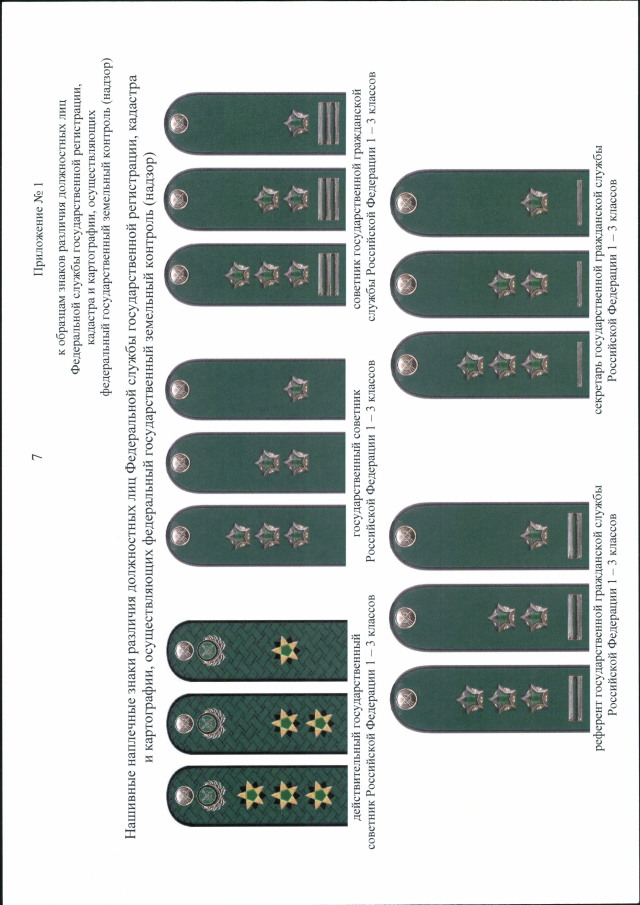 7

Приложение № 1
к образцам знаков различия должностных лиц
Федеральной службы государственной регистрации,
кадастра и картографии, осуществляющих
федеральный государственный земельный контроль (надзор)

Нашивные наплечные знаки различия должностных лиц Федеральной службы государственной регистрации, кадастра и картографии, осуществляющих федеральный государственный земельный контроль (надзор)

действительный государственный
советник Российской Федерации 1 – 3 классов

государственный советник
Российской Федерации 1 – 3 классов

советник государственной гражданской
службы Российской Федерации 1 – 3 классов

референт государственной гражданской службы
Российской Федерации 1 – 3 классов

секретарь государственной гражданской службы
Российской Федерации 1 – 3 классов